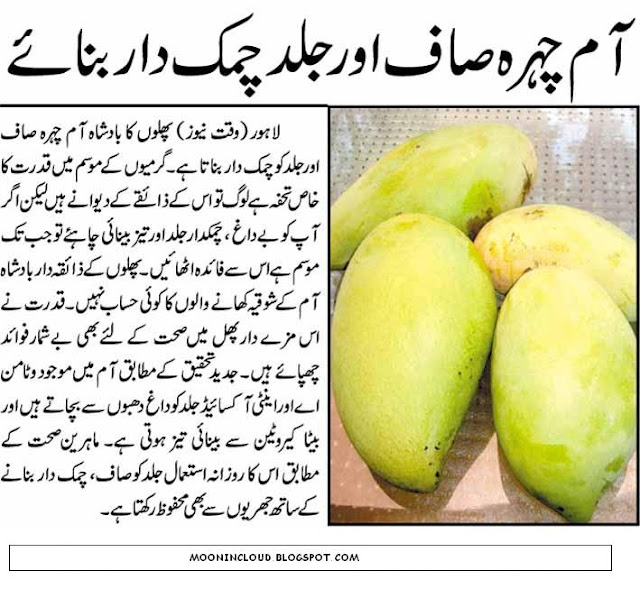 آم چہرہ صاف اور جلد چمک دار بنائے

لاہور (وقت نیوز) پھلوں کا بادشاہ آم چہرہ صاف اور جلد کو چمک دار بناتا ہے۔ گرمیوں کے موسم میں قدرت کا خاص تحفہ ہے لوگ تو اس کے ذائقے کے دیوانے ہیں لیکن اگر آپ کو بے داغ، چمکدار جلد اور تیز بینائی چاہئے تو جب تک موسم ہے اس سے فائدہ اٹھائیں۔ پھلوں کے ذائقہ دار بادشاہ آم کے شوقیہ کھانے والوں کا کوئی حساب نہیں۔ قدرت نے اس مزے دار پھل میں صحت کے لئے بھی بے شمار فوائد چھپائے ہیں۔ جدید تحقیق کے مطابق آم میں موجود وٹامن اے اور اینٹی آکسائیڈ جلد کو داغ دھبوں سے بچاتے ہیں اور بیٹا کیروٹین سے بینائی تیز ہوتی ہے۔ ماہرین صحت کے مطابق اس کا روزانہ استعمال جلد کو صاف، چمک دار بنانے کے ساتھ جھریوں سے بھی محفوظ رکھتا ہے۔

MOONINCLOUD.BLOGSPOT.COM